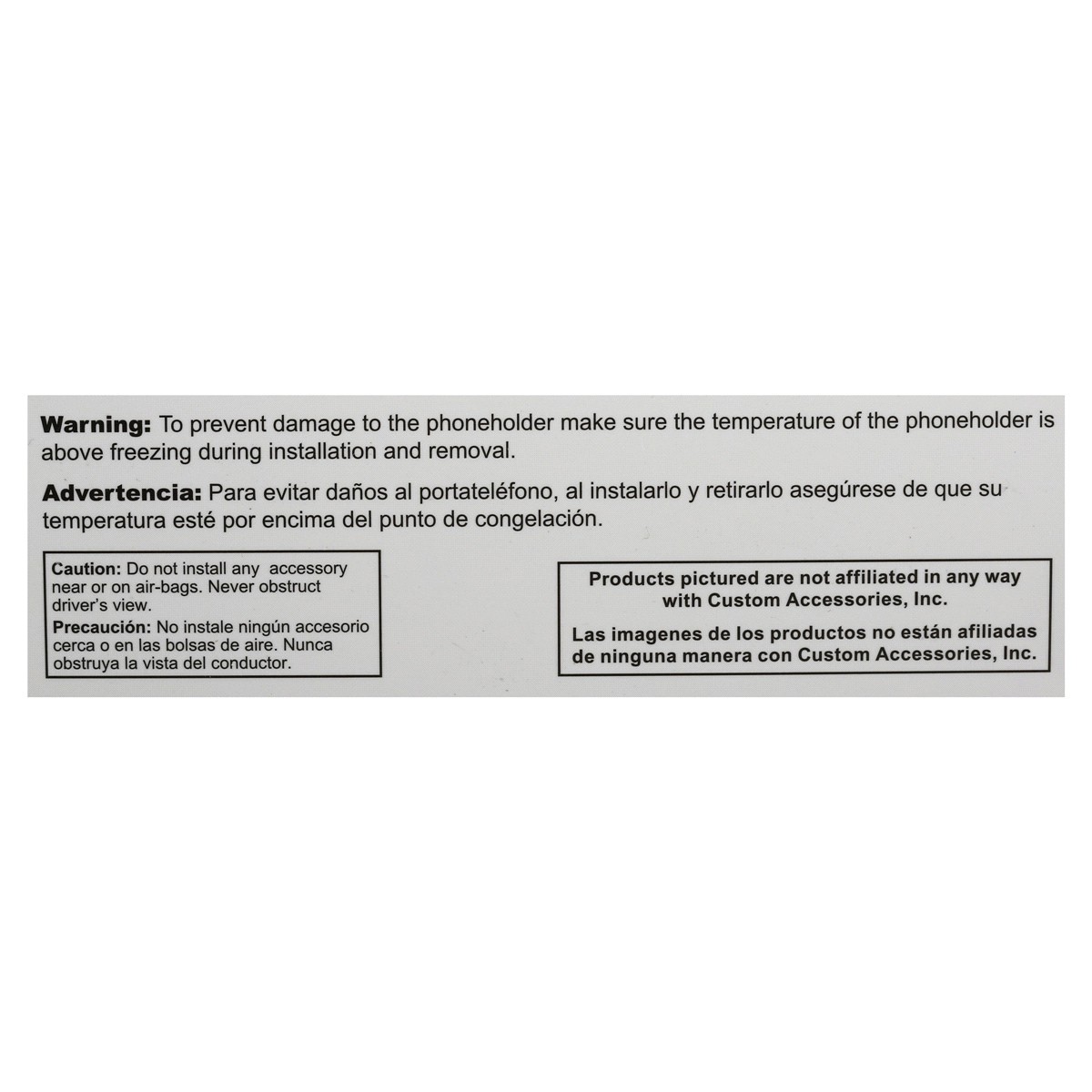 Warning: To prevent damage to the phoneholder make sure the temperature of the phoneholder is above freezing during installation and removal.

Advertencia: Para evitar daños al portateléfono, al instalarlo y retirarlo asegúrese de que su temperatura esté por encima del punto de congelación.

Caution: Do not install any accessory near or on air-bags. Never obstruct driver's view.
Precaución: No instale ningún accesorio cerca o en las bolsas de aire. Nunca obstruya la vista del conductor.

Products pictured are not affiliated in any way with Custom Accessories, Inc.
Las imagenes de los productos no están afiliadas de ninguna manera con Custom Accessories, Inc.